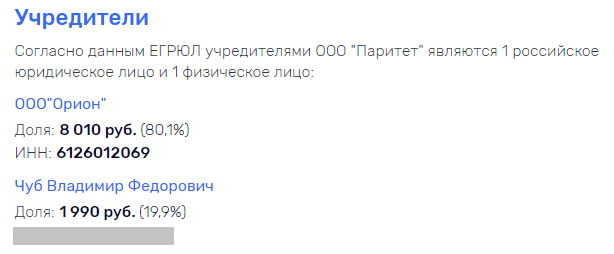 Учредители

Согласно данным ЕГРЮЛ учредителями ООО "Паритет" являются 1 российское юридическое лицо и 1 физическое лицо:

ООО"Орион"
Доля: 8 010 руб. (80,1%)
ИНН: 6126012069

Чуб Владимир Федорович
Доля: 1 990 руб. (19,9%)